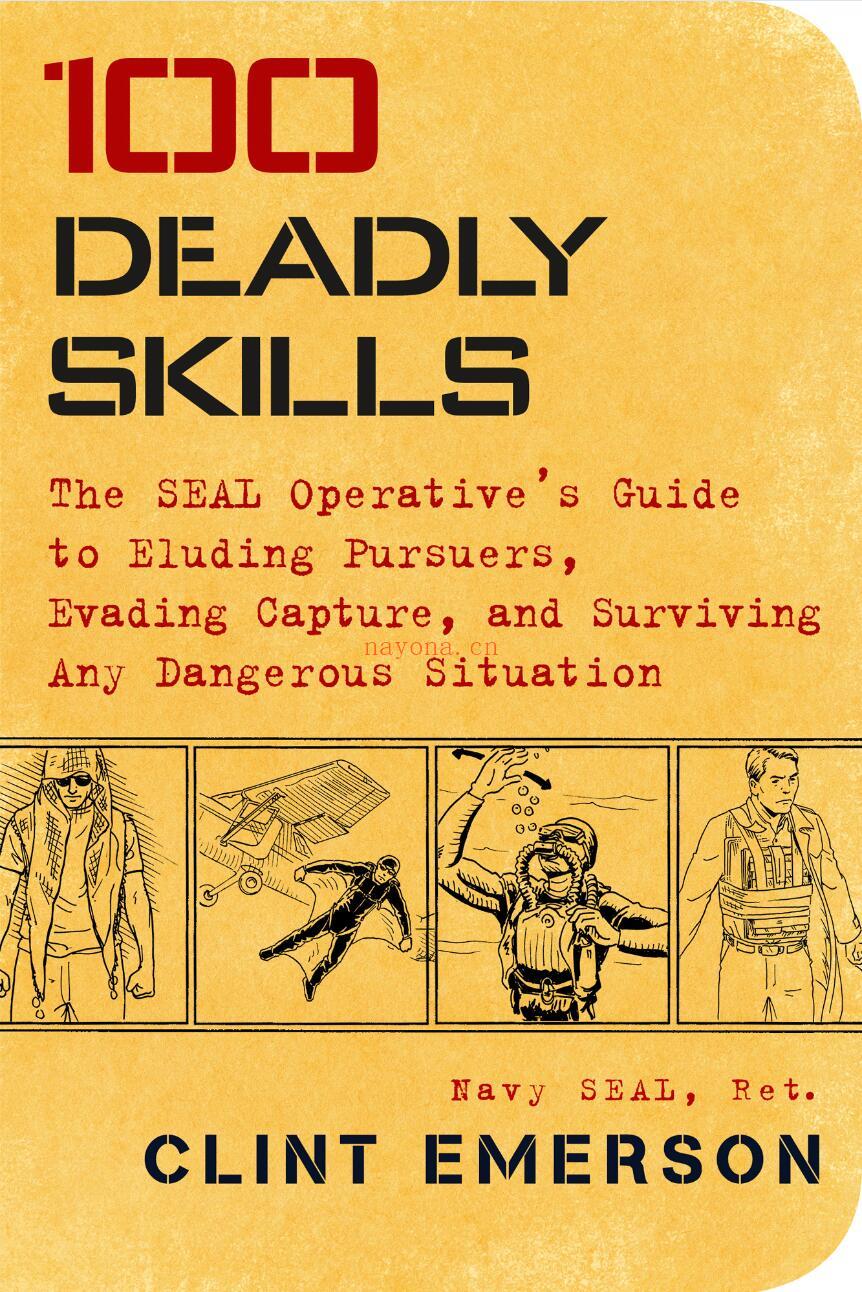 100
DEADLY
SKILLS

The SEAL Operative's Guide to Eluding Pursuers, Evading Capture, and Surviving Any Dangerous Situation

nayona.cn

Navy SEAL, Ret.
CLINT EMERSON